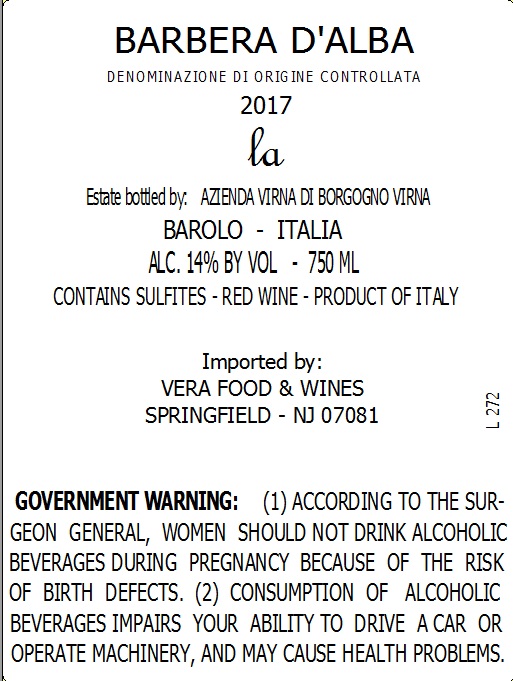 BARBERA D'ALBA

DENOMINAZIONE DI ORIGINE CONTROLLATA

2017

la

Estate bottled by: AZIENDA VIRNA DI BORGOGNO VIRNA

BAROLO - ITALIA

ALC. 14% BY VOL - 750 ML

CONTAINS SULFITES - RED WINE - PRODUCT OF ITALY

Imported by:
VERA FOOD & WINES
SPRINGFIELD - NJ 07081

L 272

GOVERNMENT WARNING: (1) ACCORDING TO THE SURGEON GENERAL, WOMEN SHOULD NOT DRINK ALCOHOLIC BEVERAGES DURING PREGNANCY BECAUSE OF THE RISK OF BIRTH DEFECTS. (2) CONSUMPTION OF ALCOHOLIC BEVERAGES IMPAIRS YOUR ABILITY TO DRIVE A CAR OR OPERATE MACHINERY, AND MAY CAUSE HEALTH PROBLEMS.